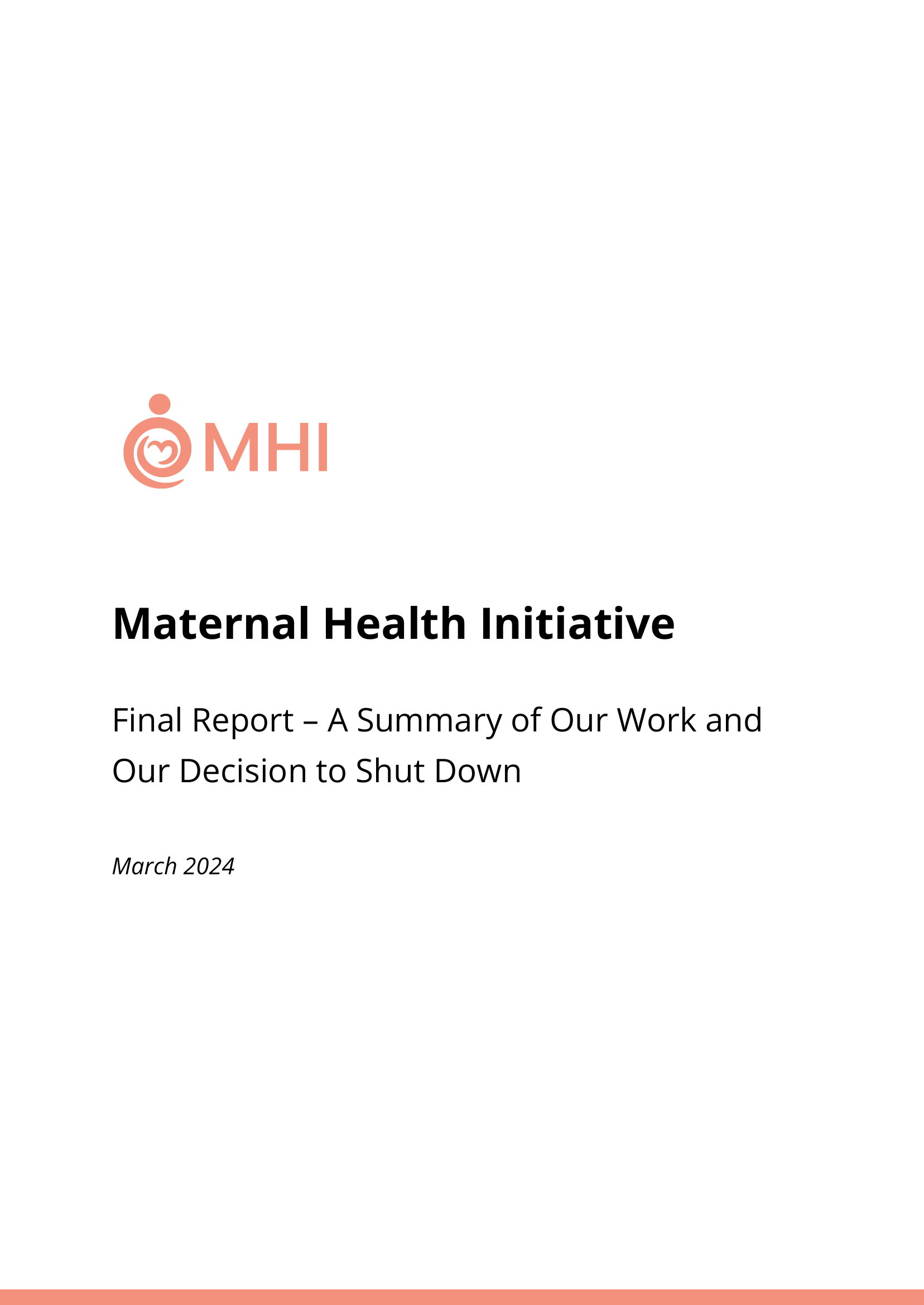 MHI

Maternal Health Initiative

Final Report – A Summary of Our Work and Our Decision to Shut Down

March 2024